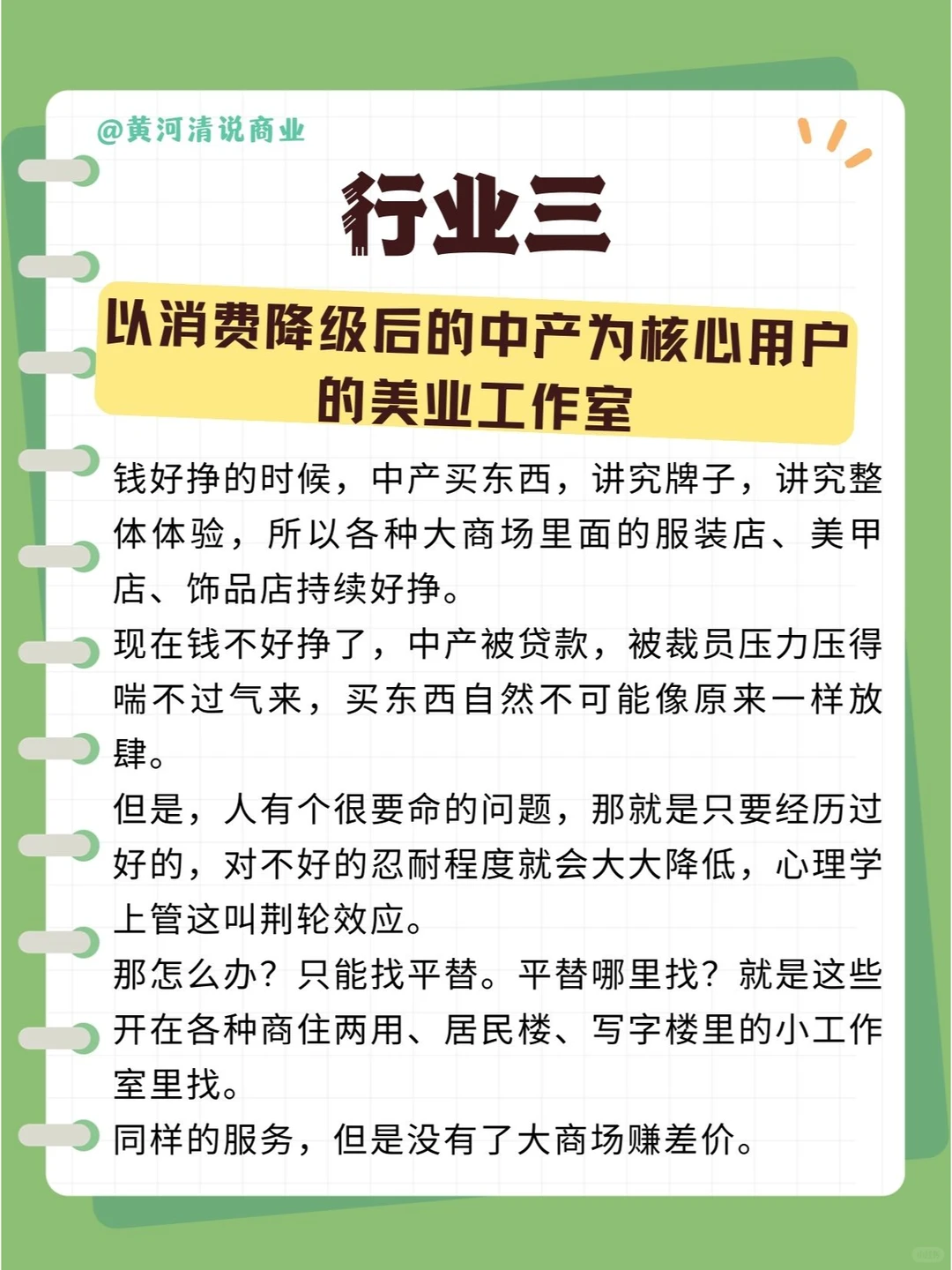 @黄河清说商业

行业三

以消费降级后的中产为核心用户的美业工作室

钱好挣的时候，中产买东西，讲究牌子，讲究整体体验，所以各种大商场里面的服装店、美甲店、饰品店持续好挣。

现在钱不好挣了，中产被贷款，被裁员压力压得喘不过气来，买东西自然不可能像原来一样放肆。

但是，人有个很要命的问题，那就是只要经历过好的，对不好的忍耐程度就会大大降低，心理学上管这叫荆轮效应。

那怎么办？只能找平替。平替哪里找？就是这些开在各种商住两用、居民楼、写字楼里的小工作室里找。

同样的服务，但是没有了大商场赚差价。